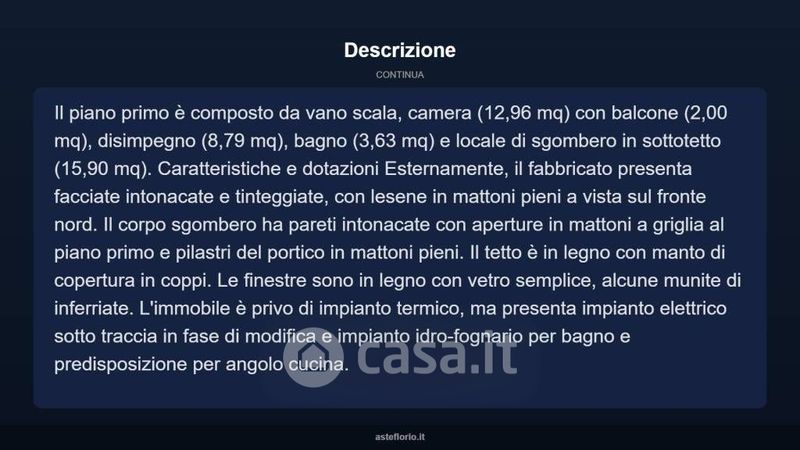 Descrizione

CONTINUA

Il piano primo è composto da vano scala, camera (12,96 mq) con balcone (2,00 mq), disimpegno (8,79 mq), bagno (3,63 mq) e locale di sgombero in sottotetto (15,90 mq). Caratteristiche e dotazioni Esternamente, il fabbricato presenta facciate intonacate e tinteggiate, con lesene in mattoni pieni a vista sul fronte nord. Il corpo sgombero ha pareti intonacate con aperture in mattoni a griglia al piano primo e pilastri del portico in mattoni pieni. Il tetto è in legno con manto di copertura in coppi. Le finestre sono in legno con vetro semplice, alcune munite di inferriate. L'immobile è privo di impianto termico, ma presenta impianto elettrico sotto traccia in fase di modifica e impianto idro-fognario per bagno e predisposizione per angolo cucina.

casa.it

asteflorio.it